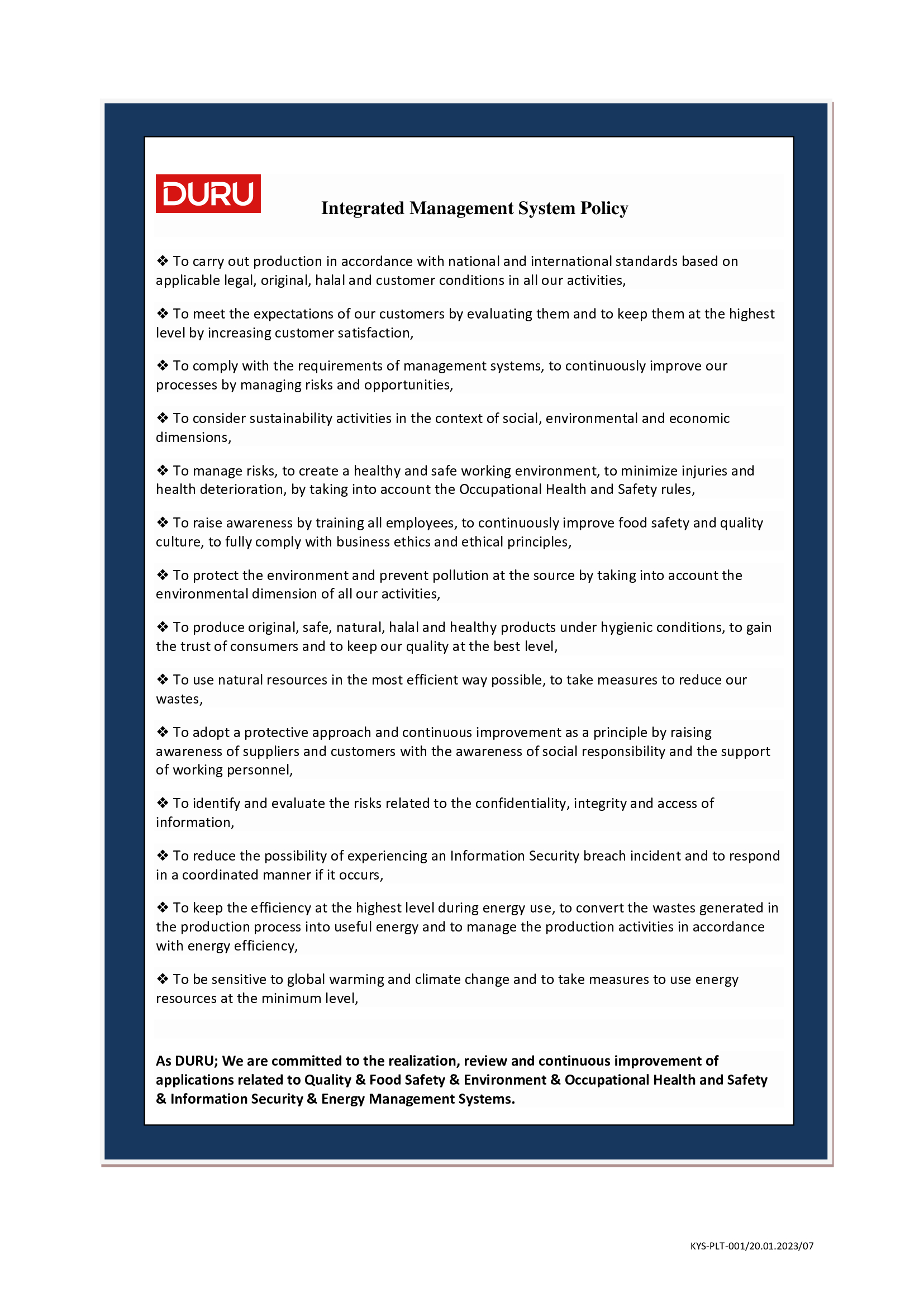 DURU

Integrated Management System Policy

❖ To carry out production in accordance with national and international standards based on applicable legal, original, halal and customer conditions in all our activities,

❖ To meet the expectations of our customers by evaluating them and to keep them at the highest level by increasing customer satisfaction,

❖ To comply with the requirements of management systems, to continuously improve our processes by managing risks and opportunities,

❖ To consider sustainability activities in the context of social, environmental and economic dimensions,

❖ To manage risks, to create a healthy and safe working environment, to minimize injuries and health deterioration, by taking into account the Occupational Health and Safety rules,

❖ To raise awareness by training all employees, to continuously improve food safety and quality culture, to fully comply with business ethics and ethical principles,

❖ To protect the environment and prevent pollution at the source by taking into account the environmental dimension of all our activities,

❖ To produce original, safe, natural, halal and healthy products under hygienic conditions, to gain the trust of consumers and to keep our quality at the best level,

❖ To use natural resources in the most efficient way possible, to take measures to reduce our wastes,

❖ To adopt a protective approach and continuous improvement as a principle by raising awareness of suppliers and customers with the awareness of social responsibility and the support of working personnel,

❖ To identify and evaluate the risks related to the confidentiality, integrity and access of information,

❖ To reduce the possibility of experiencing an Information Security breach incident and to respond in a coordinated manner if it occurs,

❖ To keep the efficiency at the highest level during energy use, to convert the wastes generated in the production process into useful energy and to manage the production activities in accordance with energy efficiency,

❖ To be sensitive to global warming and climate change and to take measures to use energy resources at the minimum level,

As DURU; We are committed to the realization, review and continuous improvement of applications related to Quality & Food Safety & Environment & Occupational Health and Safety & Information Security & Energy Management Systems.

KYS-PLT-001/20.01.2023/07